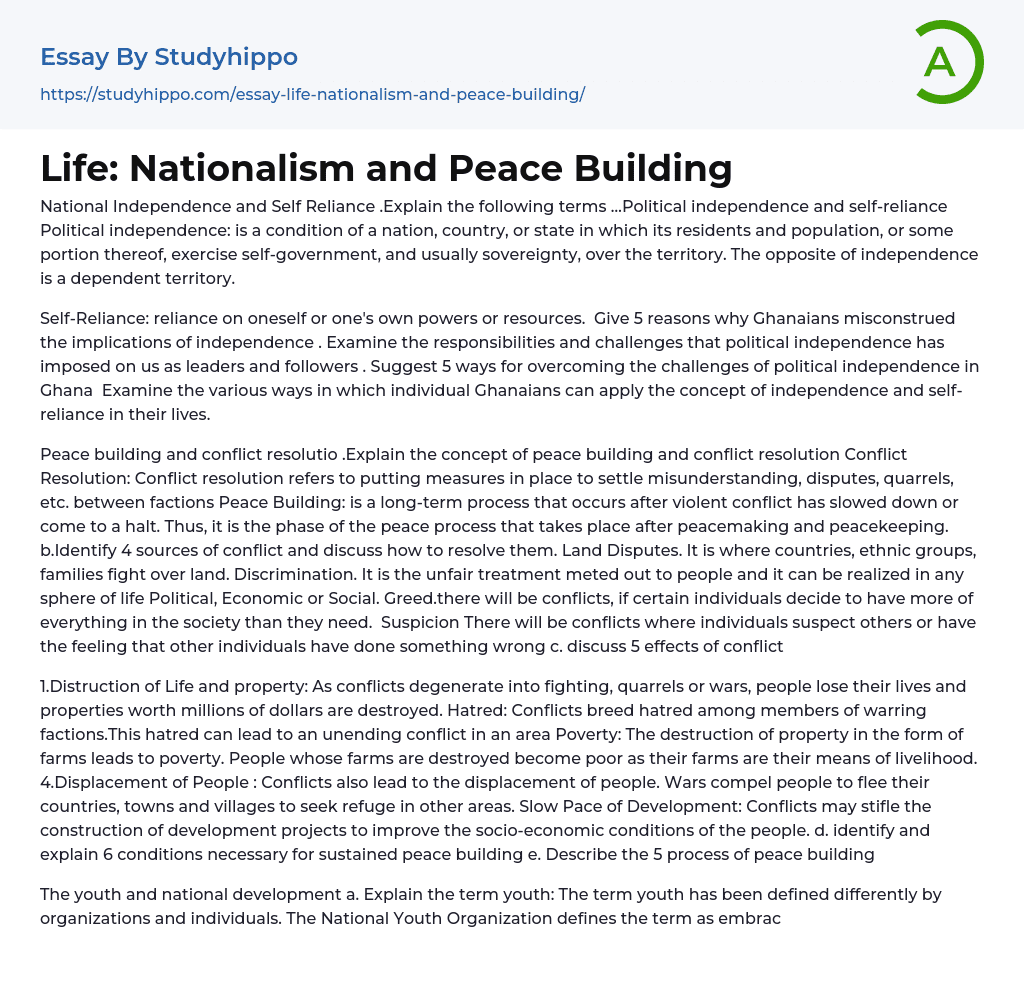 Essay By Studyhippo
https://studyhippo.com/essay-life-nationalism-and-peace-building/

A

Life: Nationalism and Peace Building

National Independence and Self Reliance .Explain the following terms ...Political independence and self-reliance Political independence: is a condition of a nation, country, or state in which its residents and population, or some portion thereof, exercise self-government, and usually sovereignty, over the territory. The opposite of independence is a dependent territory.

Self-Reliance: reliance on oneself or one's own powers or resources. Give 5 reasons why Ghanaians misconstrued the implications of independence . Examine the responsibilities and challenges that political independence has imposed on us as leaders and followers . Suggest 5 ways for overcoming the challenges of political independence in Ghana Examine the various ways in which individual Ghanaians can apply the concept of independence and self-reliance in their lives.

Peace building and conflict resolutio .Explain the concept of peace building and conflict resolution Conflict Resolution: Conflict resolution refers to putting measures in place to settle misunderstanding, disputes, quarrels, etc. between factions Peace Building: is a long-term process that occurs after violent conflict has slowed down or come to a halt. Thus, it is the phase of the peace process that takes place after peacemaking and peacekeeping. b.Identify 4 sources of conflict and discuss how to resolve them. Land Disputes. It is where countries, ethnic groups, families fight over land. Discrimination. It is the unfair treatment meted out to people and it can be realized in any sphere of life Political, Economic or Social. Greed.there will be conflicts, if certain individuals decide to have more of everything in the society than they need. Suspicion There will be conflicts where individuals suspect others or have the feeling that other individuals have done something wrong c. discuss 5 effects of conflict

1.Distruction of Life and property: As conflicts degenerate into fighting, quarrels or wars, people lose their lives and properties worth millions of dollars are destroyed. Hatred: Conflicts breed hatred among members of warring factions.This hatred can lead to an unending conflict in an area Poverty: The destruction of property in the form of farms leads to poverty. People whose farms are destroyed become poor as their farms are their means of livelihood. 4.Displacement of People : Conflicts also lead to the displacement of people. Wars compel people to flee their countries, towns and villages to seek refuge in other areas. Slow Pace of Development: Conflicts may stifle the construction of development projects to improve the socio-economic conditions of the people. d. identify and explain 6 conditions necessary for sustained peace building e. Describe the 5 process of peace building

The youth and national development a. Explain the term youth: The term youth has been defined differently by organizations and individuals. The National Youth Organization defines the term as embrac